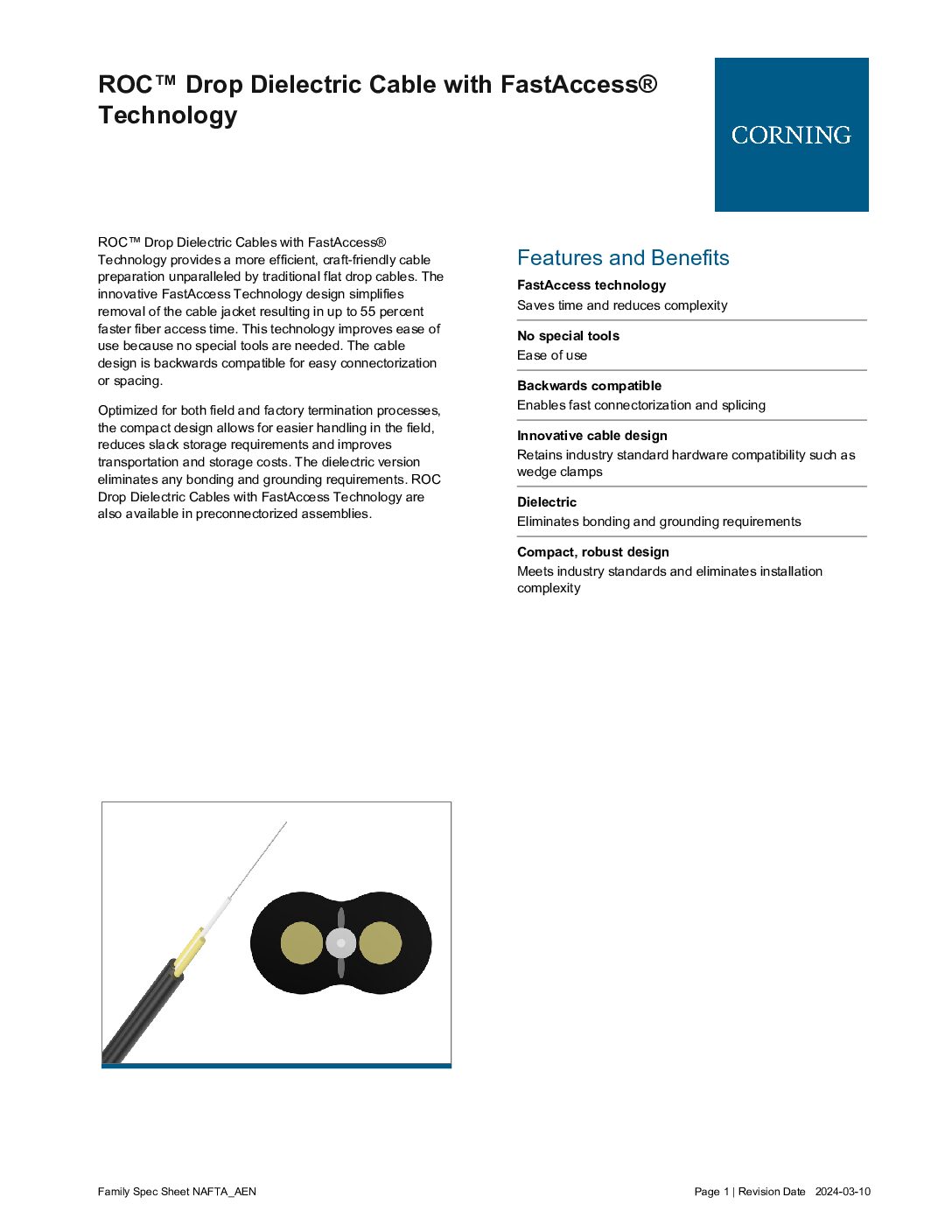 ROC™ Drop Dielectric Cable with FastAccess® Technology

CORNING

ROC™ Drop Dielectric Cables with FastAccess® Technology provides a more efficient, craft-friendly cable preparation unparalleled by traditional flat drop cables. The innovative FastAccess Technology design simplifies removal of the cable jacket resulting in up to 55 percent faster fiber access time. This technology improves ease of use because no special tools are needed. The cable design is backwards compatible for easy connectorization or spacing.

Optimized for both field and factory termination processes, the compact design allows for easier handling in the field, reduces slack storage requirements and improves transportation and storage costs. The dielectric version eliminates any bonding and grounding requirements. ROC Drop Dielectric Cables with FastAccess Technology are also available in preconnectorized assemblies.

Features and Benefits

FastAccess technology
Saves time and reduces complexity

No special tools
Ease of use

Backwards compatible
Enables fast connectorization and splicing

Innovative cable design
Retains industry standard hardware compatibility such as wedge clamps

Dielectric
Eliminates bonding and grounding requirements

Compact, robust design
Meets industry standards and eliminates installation complexity

Family Spec Sheet NAFTA_AEN

Page 1 | Revision Date 2024-03-10